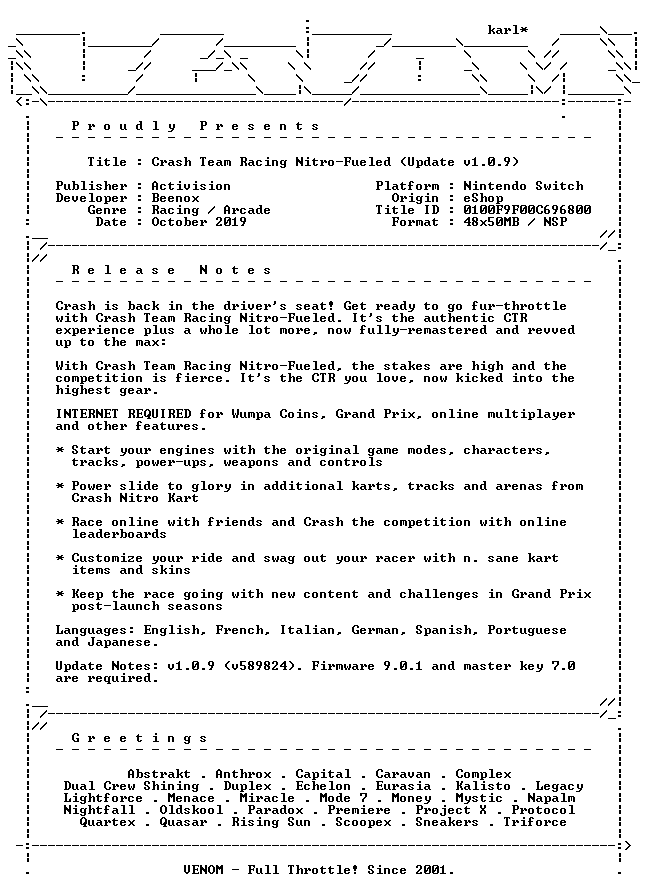 karl*

P r o u d l y   P r e s e n t s

Title : Crash Team Racing Nitro-Fueled (Update v1.0.9)

Publisher : Activision
Developer : Beenox
Genre : Racing / Arcade
Date : October 2019

Platform : Nintendo Switch
Origin : eShop
Title ID : 0100F9F00C696800
Format : 48x50MB / NSP

R e l e a s e   N o t e s

Crash is back in the driver's seat! Get ready to go fur-throttle with Crash Team Racing Nitro-Fueled. It's the authentic CTR experience plus a whole lot more, now fully-remastered and revved up to the max:

With Crash Team Racing Nitro-Fueled, the stakes are high and the competition is fierce. It's the CTR you love, now kicked into the highest gear.

INTERNET REQUIRED for Wumpa Coins, Grand Prix, online multiplayer and other features.

* Start your engines with the original game modes, characters, tracks, power-ups, weapons and controls

* Power slide to glory in additional karts, tracks and arenas from Crash Nitro Kart

* Race online with friends and Crash the competition with online leaderboards

* Customize your ride and swag out your racer with n. sane kart items and skins

* Keep the race going with new content and challenges in Grand Prix post-launch seasons

Languages: English, French, Italian, German, Spanish, Portuguese and Japanese.

Update Notes: v1.0.9 (v589824). Firmware 9.0.1 and master key 7.0 are required.

G r e e t i n g s

Abstrakt . Anthrox . Capital . Caravan . Complex
Dual Crew Shining . Duplex . Echelon . Eurasia . Kalisto . Legacy
Lightforce . Menace . Miracle . Mode 7 . Money . Mystic . Napalm
Nightfall . Oldskool . Paradox . Premiere . Project X . Protocol
Quartex . Quasar . Rising Sun . Scoopex . Sneakers . Triforce

VENOM - Full Throttle! Since 2001.